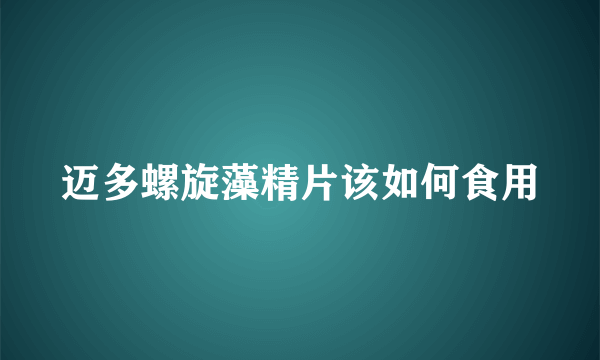 迈多螺旋藻精片该如何食用